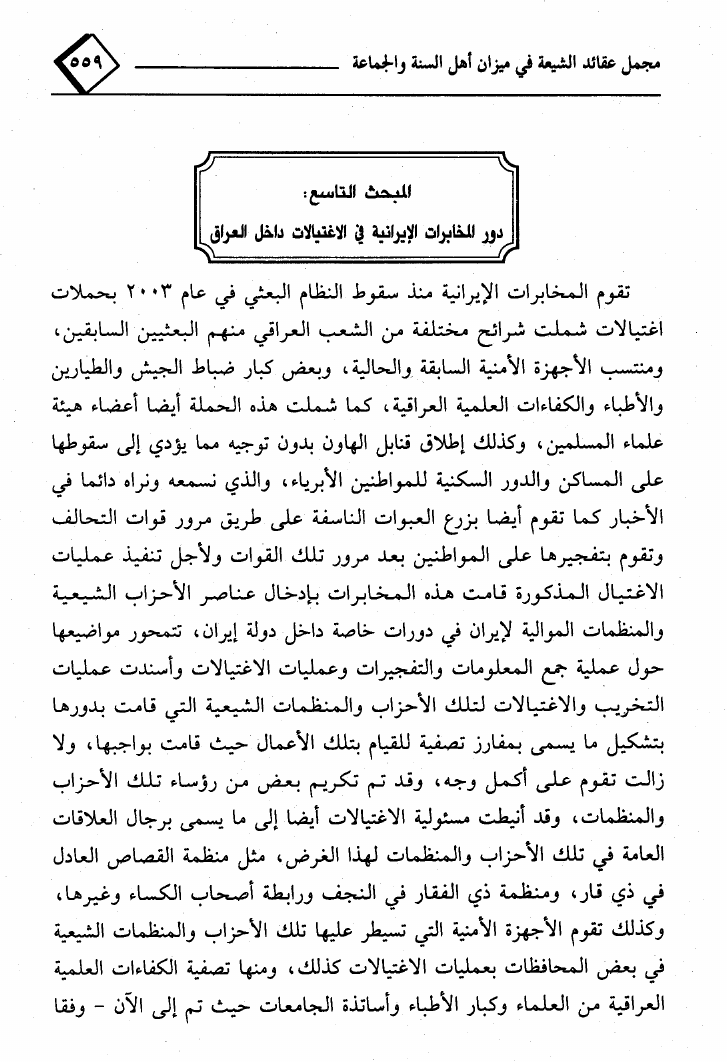 مجمل عقائد الشيعة في ميزان أهل السنة والجماعة

٥٥٩

المبحث التاسع:
دور المخابرات الإيرانية في الاغتيالات داخل العراق

تقوم المخابرات الإيرانية منذ سقوط النظام البعثي في عام ٢٠٠٣ بحملات اغتيالات شملت شرائح مختلفة من الشعب العراقي منهم البعثيين السابقين، ومنتسب الأجهزة الأمنية السابقة والحالية، وبعض كبار ضباط الجيش والطيارين والأطباء والكفاءات العلمية العراقية، كما شملت هذه الحملة أيضا أعضاء هيئة علماء المسلمين، وكذلك إطلاق قنابل الهاون بدون توجيه مما يؤدي إلى سقوطها على المساكن والدور السكنية للمواطنين الأبرياء، والذي نسمعه ونراه دائما في الأخبار كما تقوم أيضا بزرع العبوات الناسفة على طريق مرور قوات التحالف وتقوم بتفجيرها على المواطنين بعد مرور تلك القوات ولأجل تنفيذ عمليات الاغتيال المذكورة قامت هذه المخابرات بإدخال عناصر الأحزاب الشيعية والمنظمات الموالية لإيران في دورات خاصة داخل دولة إيران، تتمحور مواضيعها حول عملية جمع المعلومات والتفجيرات وعمليات الاغتيالات وأسندت عمليات التخريب والاغتيالات لتلك الأحزاب والمنظمات الشيعية التي قامت بدورها بتشكيل ما يسمى بمفارز تصفية للقيام بتلك الأعمال حيث قامت بواجبها، ولا زالت تقوم على أكمل وجه، وقد تم تكريم بعض من رؤساء تلك الأحزاب والمنظمات، وقد أنيطت مسئولية الاغتيالات أيضا إلى ما يسمى برجال العلاقات العامة في تلك الأحزاب والمنظمات لهذا الغرض، مثل منظمة القصاص العادل في ذي قار، ومنظمة ذي الفقار في النجف ورابطة أصحاب الكساء وغيرها، وكذلك تقوم الأجهزة الأمنية التي تسيطر عليها تلك الأحزاب والمنظمات الشيعية في بعض المحافظات بعمليات الاغتيالات كذلك، ومنها تصفية الكفاءات العلمية العراقية من العلماء وكبار الأطباء وأساتذة الجامعات حيث تم إلى الآن - وفقا